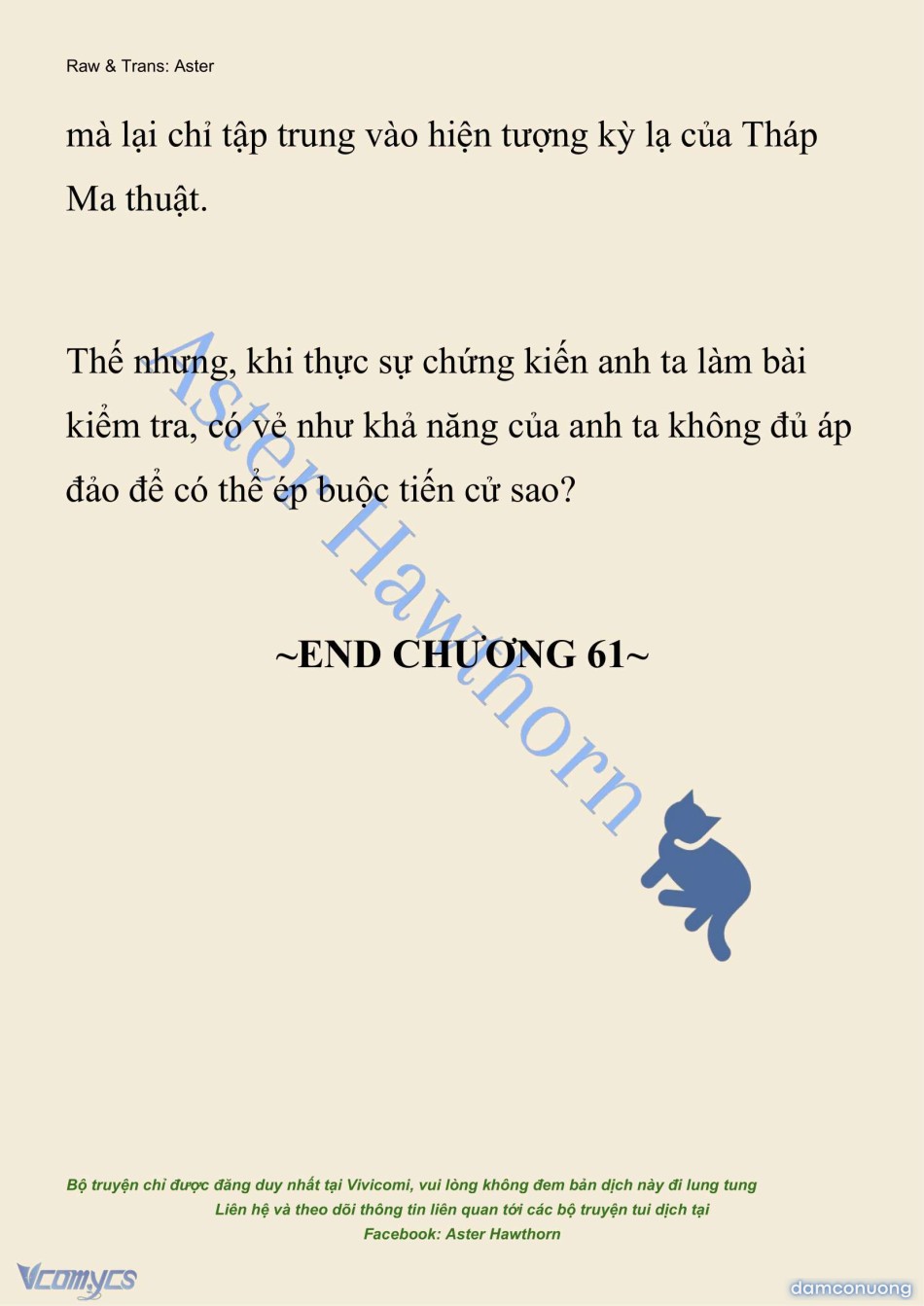 Raw & Trans: Aster

mà lại chỉ tập trung vào hiện tượng kỳ lạ của Tháp Ma thuật.

Thế nhưng, khi thực sự chứng kiến anh ta làm bài kiểm tra, có vẻ như khả năng của anh ta không đủ áp đảo để có thể ép buộc tiến cử sao?

~END CHƯƠNG 61~

Aster Hawthorn

Bộ truyện chỉ được đăng duy nhất tại Vivicomi, vui lòng không đem bản dịch này đi lung tung
Liên hệ và theo dõi thông tin liên quan tới các bộ truyện tui dịch tại
Facebook: Aster Hawthorn

Vcomycs

damconuong